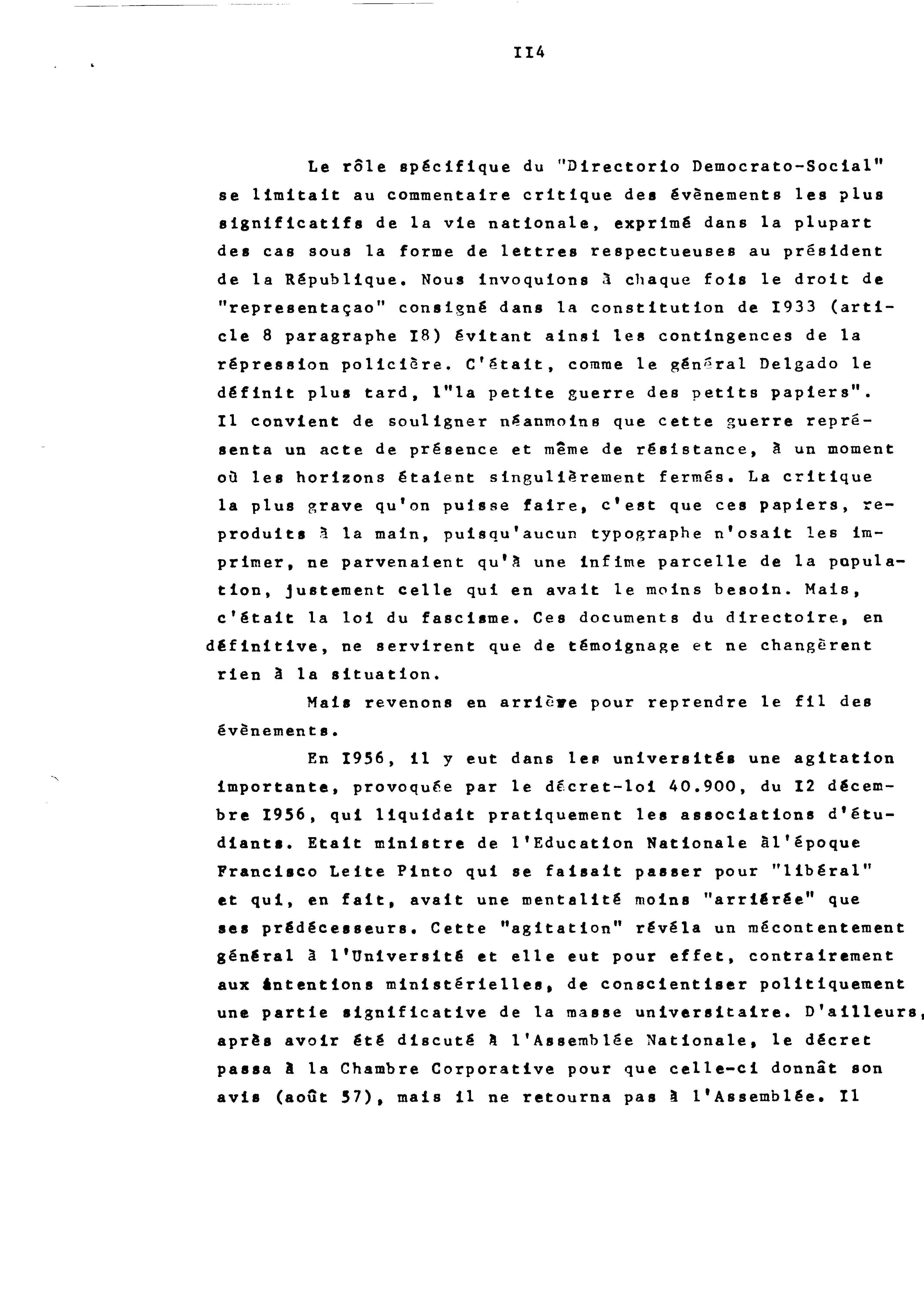 II4

Le rôle spécifique du "Directorio Democrato-Social" se limitait au commentaire critique des évènements les plus significatifs de la vie nationale, exprimé dans la plupart des cas sous la forme de lettres respectueuses au président de la République. Nous invoquions à chaque fois le droit de "representaçao" consigné dans la constitution de I933 (article 8 paragraphe I8) évitant ainsi les contingences de la répression policière. C'était, comme le général Delgado le définit plus tard, l"la petite guerre des petits papiers". Il convient de souligner néanmoins que cette guerre représenta un acte de présence et même de résistance, à un moment où les horizons étaient singulièrement fermés. La critique la plus grave qu'on puisse faire, c'est que ces papiers, reproduits à la main, puisqu'aucun typographe n'osait les imprimer, ne parvenaient qu'à une infime parcelle de la population, justement celle qui en avait le moins besoin. Mais, c'était la loi du fascisme. Ces documents du directoire, en définitive, ne servirent que de témoignage et ne changèrent rien à la situation.

Mais revenons en arrière pour reprendre le fil des évènements.

En I956, il y eut dans les universités une agitation importante, provoquée par le décret-loi 40.900, du I2 décembre I956, qui liquidait pratiquement les associations d'étudiants. Etait ministre de l'Education Nationale àl'époque Francisco Leite Pinto qui se faisait passer pour "libéral" et qui, en fait, avait une mentalité moins "arriérée" que ses prédécesseurs. Cette "agitation" révéla un mécontentement général à l'Université et elle eut pour effet, contrairement aux intentions ministérielles, de conscientiser politiquement une partie significative de la masse universitaire. D'ailleurs, après avoir été discuté à l'Assemblée Nationale, le décret passa à la Chambre Corporative pour que celle-ci donnât son avis (août 57), mais il ne retourna pas à l'Assemblée. Il